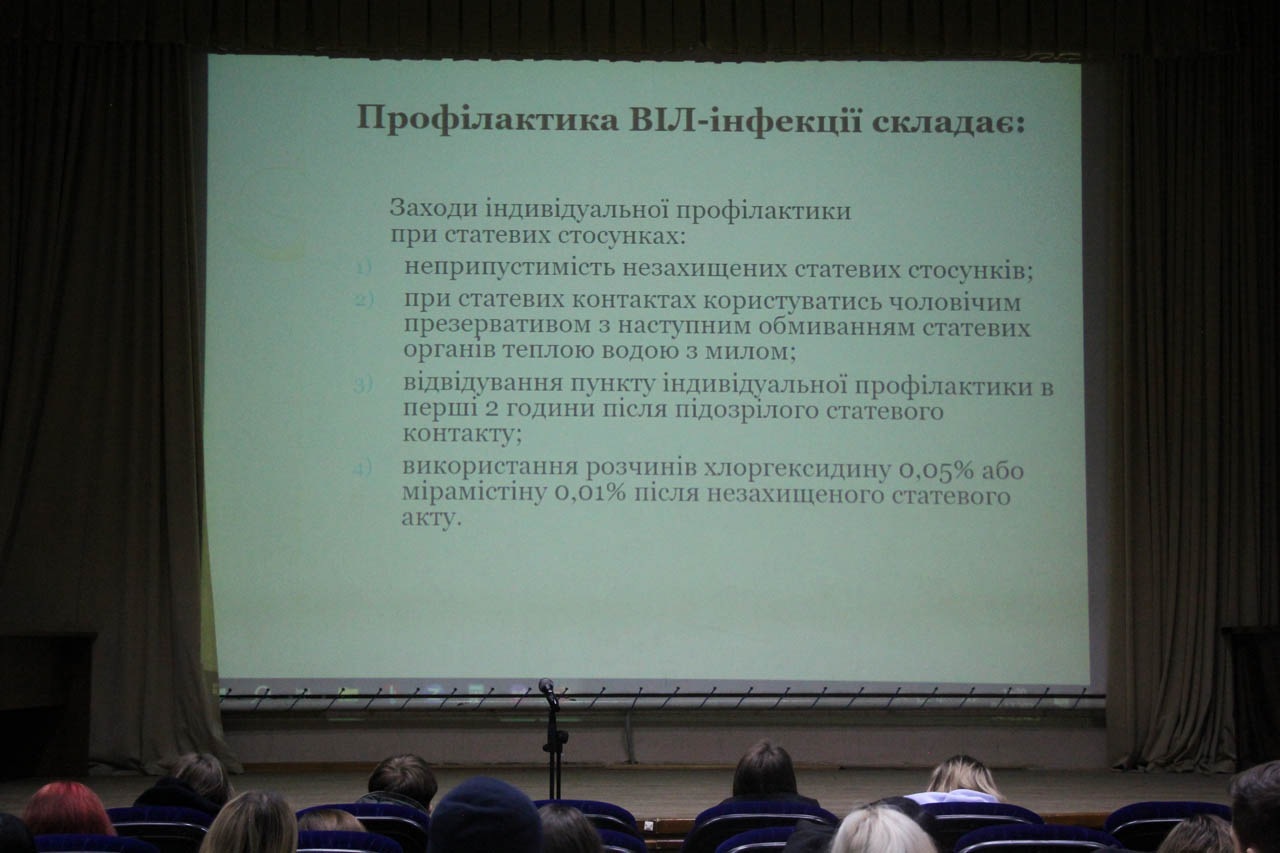 Профілактика ВІЛ-інфекції складає:

Заходи індивідуальної профілактики при статевих стосунках:

1) неприпустимість незахищених статевих стосунків;
2) при статевих контактах користуватись чоловічим презервативом з наступним обмиванням статевих органів теплою водою з милом;
3) відвідування пункту індивідуальної профілактики в перші 2 години після підозрілого статевого контакту;
4) використання розчинів хлоргексидину 0,05% або мірамістіну 0,01% після незахищеного статевого акту.